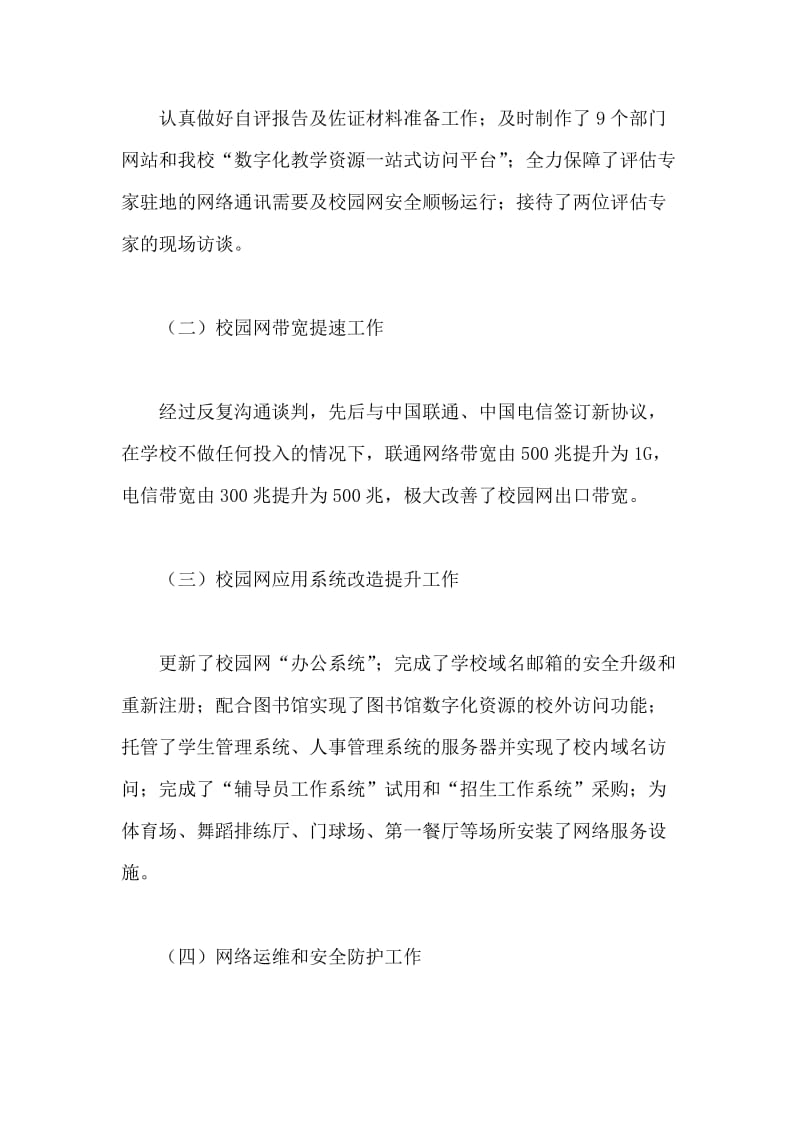 认真做好自评报告及佐证材料准备工作；及时制作了9个部门网站和我校“数字化教学资源一站式访问平台”；全力保障了评估专家驻地的网络通讯需要及校园网安全顺畅运行；接待了两位评估专家的现场访谈。

（二）校园网带宽提速工作

经过反复沟通谈判，先后与中国联通、中国电信签订新协议，在学校不做任何投入的情况下，联通网络带宽由500兆提升为1G，电信带宽由300兆提升为500兆，极大改善了校园网出口带宽。

（三）校园网应用系统改造提升工作

更新了校园网“办公系统”；完成了学校域名邮箱的安全升级和重新注册；配合图书馆实现了图书馆数字化资源的校外访问功能；托管了学生管理系统、人事管理系统的服务器并实现了校内域名访问；完成了“辅导员工作系统”试用和“招生工作系统”采购；为体育场、舞蹈排练厅、门球场、第一餐厅等场所安装了网络服务设施。

（四）网络运维和安全防护工作